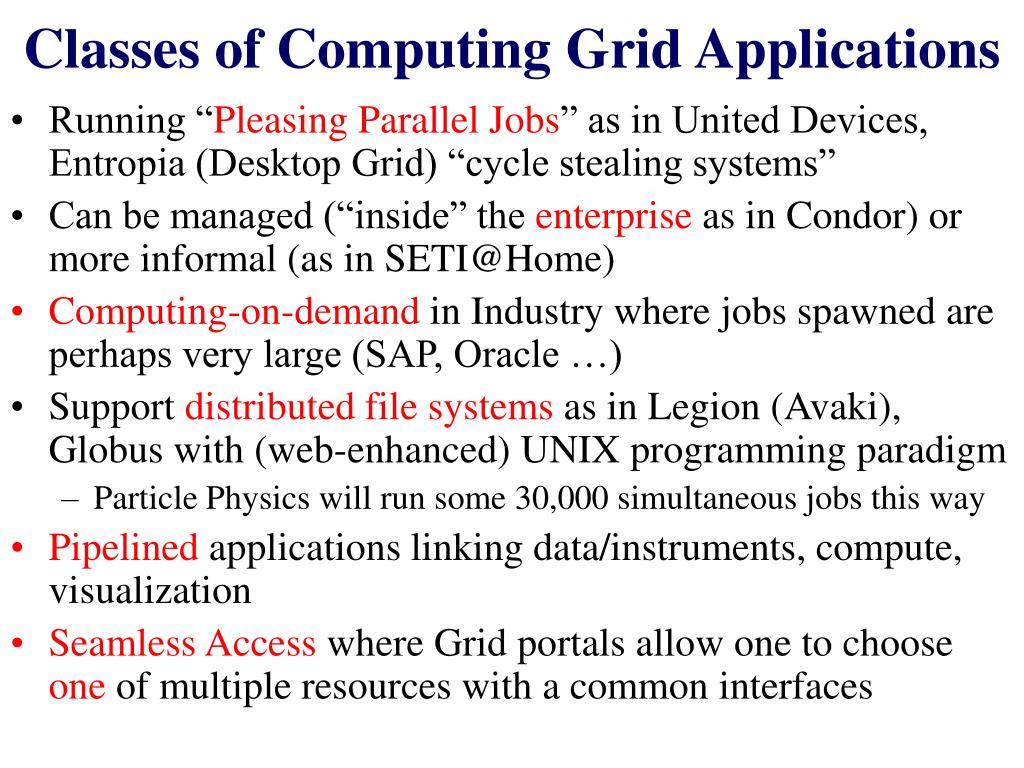 Classes of Computing Grid Applications

• Running “Pleasing Parallel Jobs” as in United Devices, Entropia (Desktop Grid) “cycle stealing systems”
• Can be managed (“inside” the enterprise as in Condor) or more informal (as in SETI@Home)
• Computing-on-demand in Industry where jobs spawned are perhaps very large (SAP, Oracle …)
• Support distributed file systems as in Legion (Avaki), Globus with (web-enhanced) UNIX programming paradigm
– Particle Physics will run some 30,000 simultaneous jobs this way
• Pipelined applications linking data/instruments, compute, visualization
• Seamless Access where Grid portals allow one to choose one of multiple resources with a common interfaces